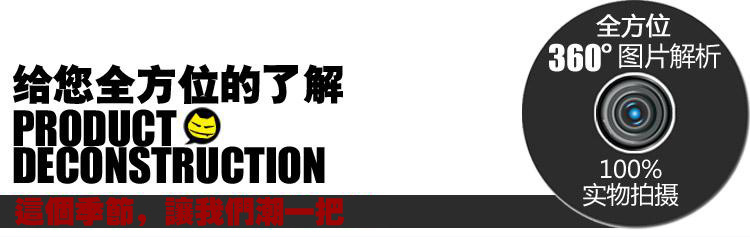 给您全方位的了解
PRODUCT
DECONSTRUCTION
這個季節，讓我們潮一把

全方位
360° 图片解析
100%
实物拍摄